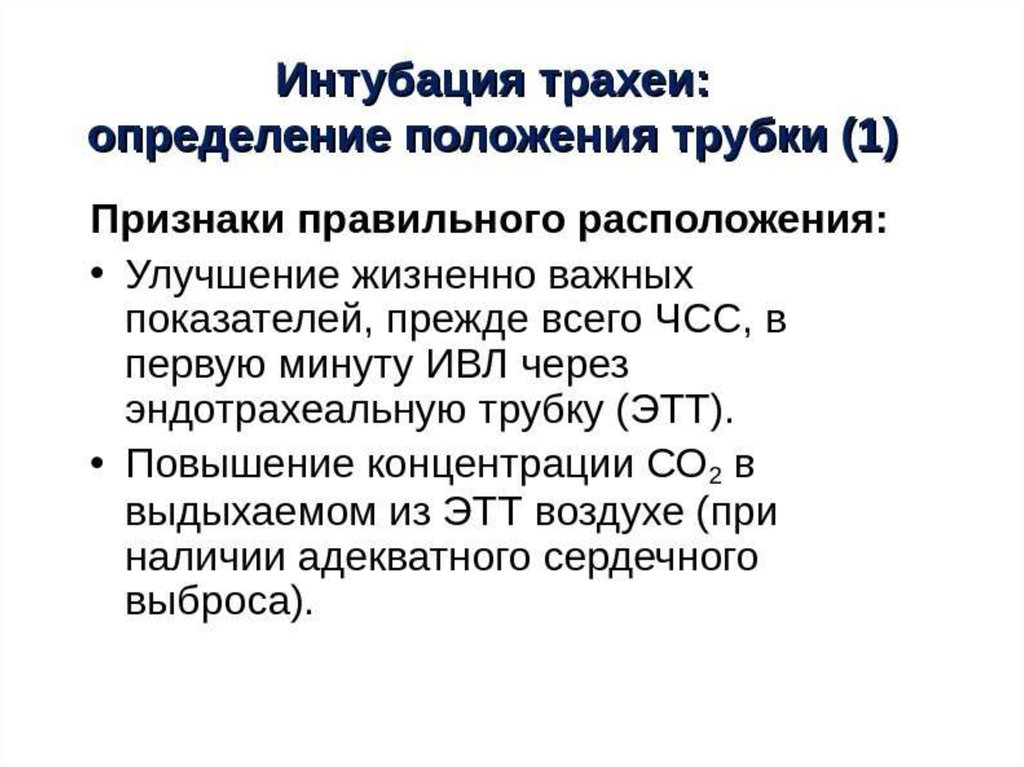 Интубация трахеи:
определение положения трубки (1)

Признаки правильного расположения:

• Улучшение жизненно важных показателей, прежде всего ЧСС, в первую минуту ИВЛ через эндотрахеальную трубку (ЭТТ).
• Повышение концентрации $CO_2$ в выдыхаемом из ЭТТ воздухе (при наличии адекватного сердечного выброса).